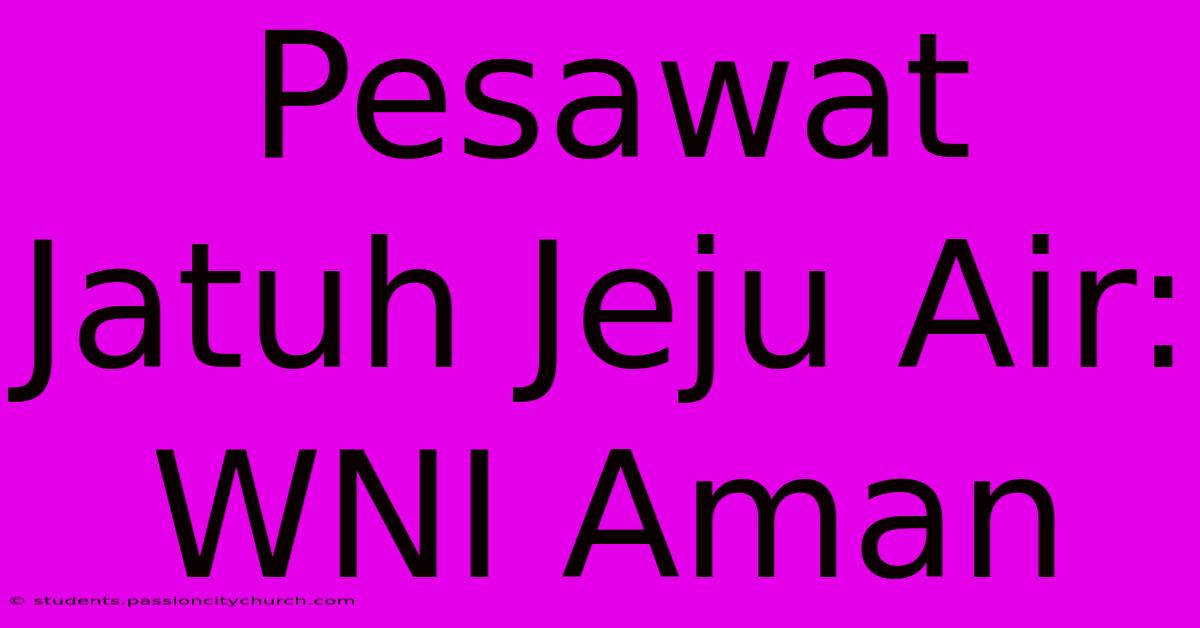 Pesawat Jatuh Jeju Air: WNI Aman

© students.passioncitychurch.com